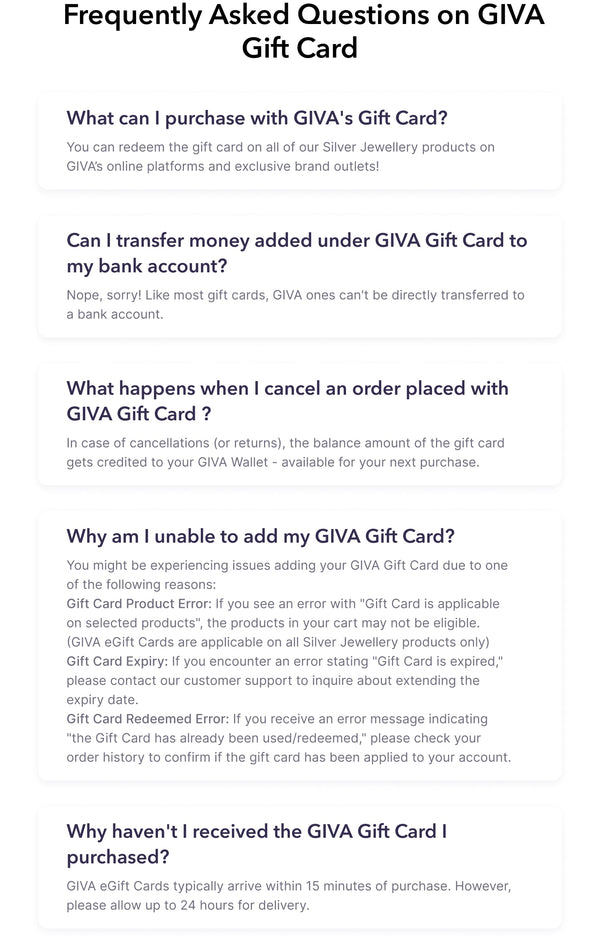 Frequently Asked Questions on GIVA Gift Card

What can I purchase with GIVA's Gift Card?

You can redeem the gift card on all of our Silver Jewellery products on GIVA's online platforms and exclusive brand outlets!

Can I transfer money added under GIVA Gift Card to my bank account?

Nope, sorry! Like most gift cards, GIVA ones can't be directly transferred to a bank account.

What happens when I cancel an order placed with GIVA Gift Card ?

In case of cancellations (or returns), the balance amount of the gift card gets credited to your GIVA Wallet - available for your next purchase.

Why am I unable to add my GIVA Gift Card?

You might be experiencing issues adding your GIVA Gift Card due to one of the following reasons:
Gift Card Product Error: If you see an error with "Gift Card is applicable on selected products", the products in your cart may not be eligible. (GIVA eGift Cards are applicable on all Silver Jewellery products only)
Gift Card Expiry: If you encounter an error stating "Gift Card is expired," please contact our customer support to inquire about extending the expiry date.
Gift Card Redeemed Error: If you receive an error message indicating "the Gift Card has already been used/redeemed," please check your order history to confirm if the gift card has been applied to your account.

Why haven't I received the GIVA Gift Card I purchased?

GIVA eGift Cards typically arrive within 15 minutes of purchase. However, please allow up to 24 hours for delivery.